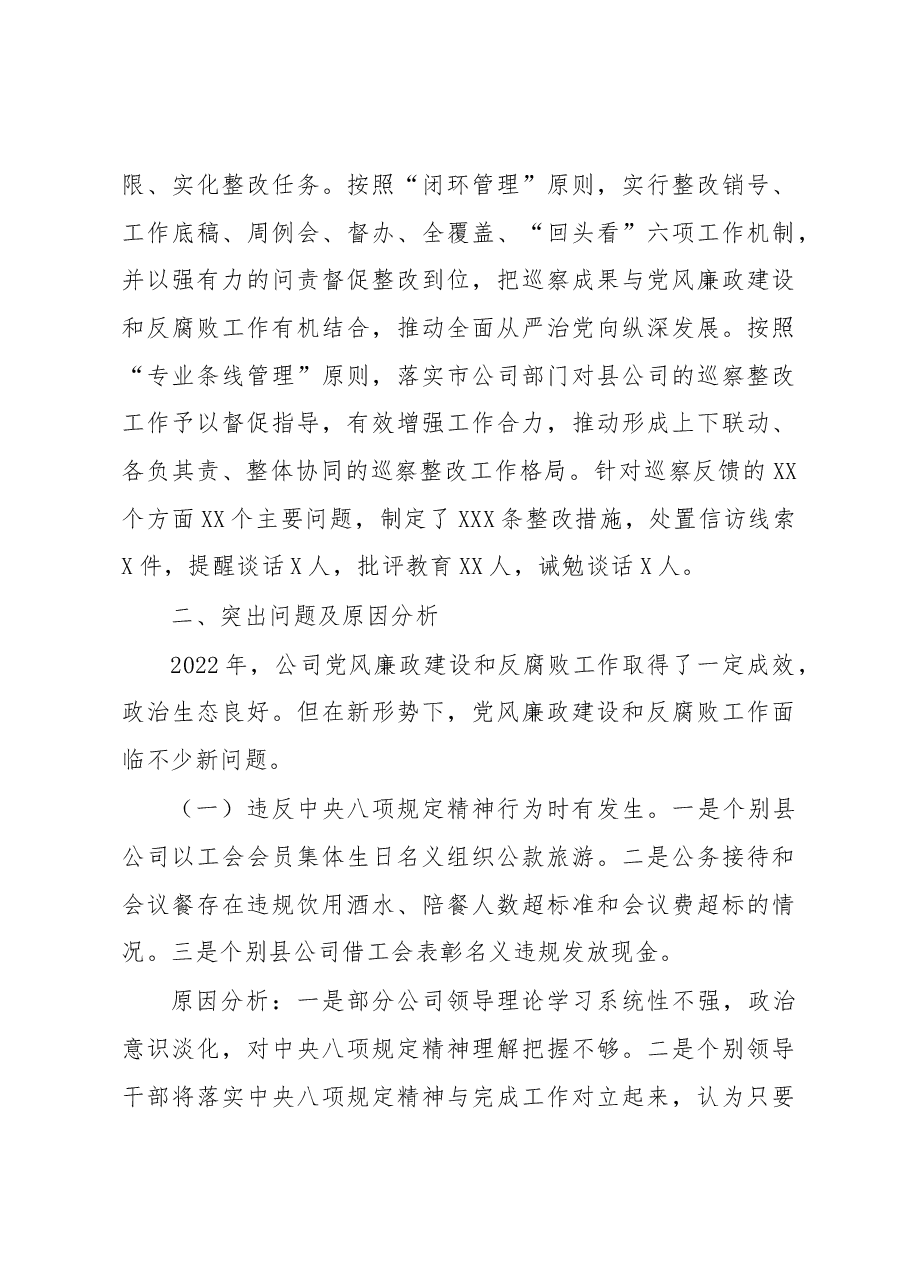 限、实化整改任务。按照“闭环管理”原则，实行整改销号、工作底稿、周例会、督办、全覆盖、“回头看”六项工作机制，并以强有力的问责督促整改到位，把巡察成果与党风廉政建设和反腐败工作有机结合，推动全面从严治党向纵深发展。按照“专业条线管理”原则，落实市公司部门对县公司的巡察整改工作予以督促指导，有效增强工作合力，推动形成上下联动、各负其责、整体协同的巡察整改工作格局。针对巡察反馈的XX个方面XX个主要问题，制定了XXX条整改措施，处置信访线索X件，提醒谈话X人，批评教育XX人，诫勉谈话X人。

二、突出问题及原因分析

2022年，公司党风廉政建设和反腐败工作取得了一定成效，政治生态良好。但在新形势下，党风廉政建设和反腐败工作面临不少新问题。

（一）违反中央八项规定精神行为时有发生。一是个别县公司以工会会员集体生日名义组织公款旅游。二是公务接待和会议餐存在违规饮用酒水、陪餐人数超标准和会议费超标的情况。三是个别县公司借工会表彰名义违规发放现金。

原因分析：一是部分公司领导理论学习系统性不强，政治意识淡化，对中央八项规定精神理解把握不够。二是个别领导干部将落实中央八项规定精神与完成工作对立起来，认为只要